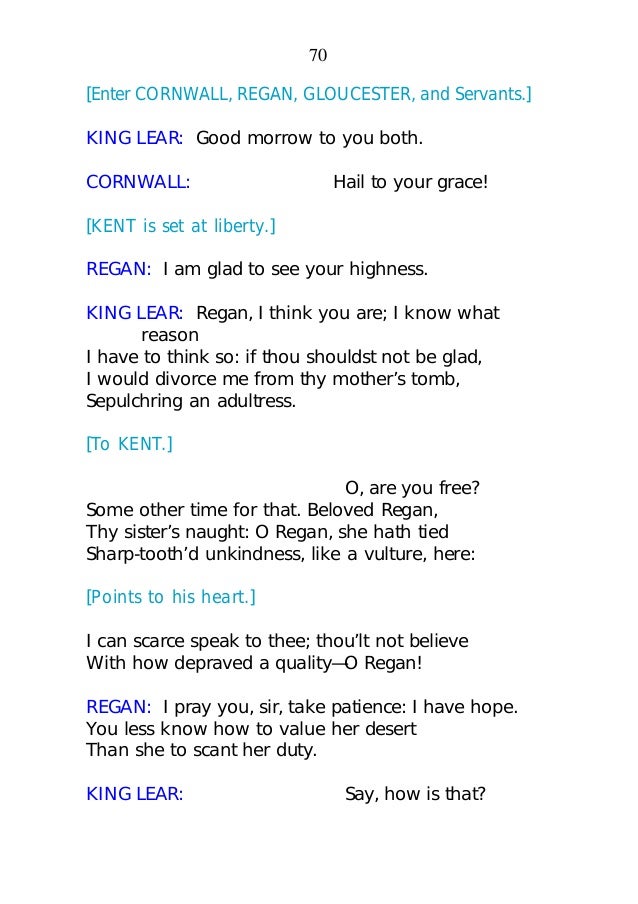 70

[Enter CORNWALL, REGAN, GLOUCESTER, and Servants.]

KING LEAR: Good morrow to you both.

CORNWALL: Hail to your grace!

[KENT is set at liberty.]

REGAN: I am glad to see your highness.

KING LEAR: Regan, I think you are; I know what reason
I have to think so: if thou shouldst not be glad,
I would divorce me from thy mother's tomb,
Sepulchring an adultress.

[To KENT.]

O, are you free?
Some other time for that. Beloved Regan,
Thy sister's naught: O Regan, she hath tied
Sharp-tooth'd unkindness, like a vulture, here:

[Points to his heart.]

I can scarce speak to thee; thou'lt not believe
With how depraved a quality—O Regan!

REGAN: I pray you, sir, take patience: I have hope.
You less know how to value her desert
Than she to scant her duty.

KING LEAR: Say, how is that?